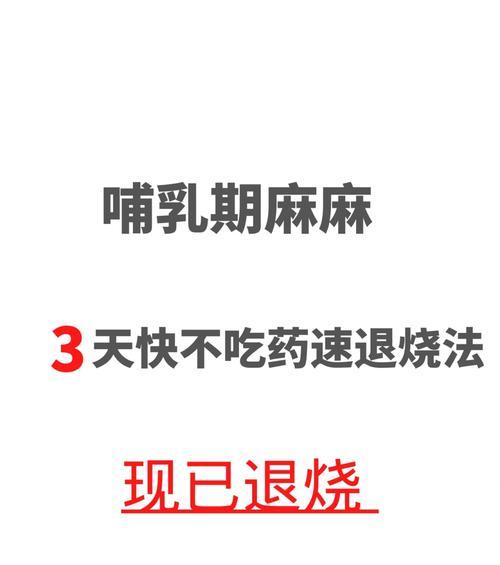 哺乳期麻麻

3天快不吃药速退烧法

现已退烧